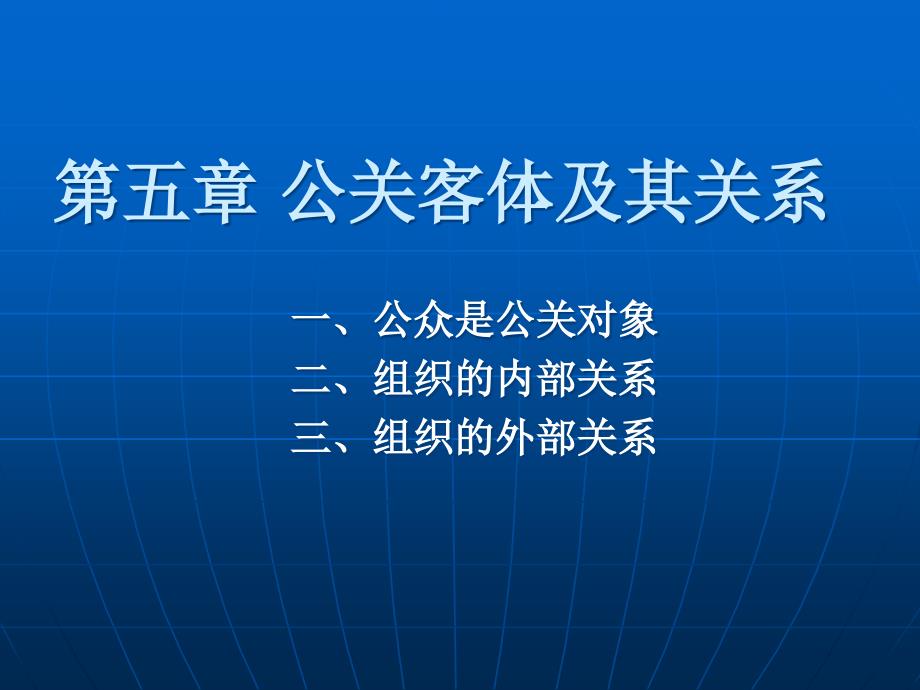 第五章 公关客体及其关系

一、公众是公关对象
二、组织的内部关系
三、组织的外部关系